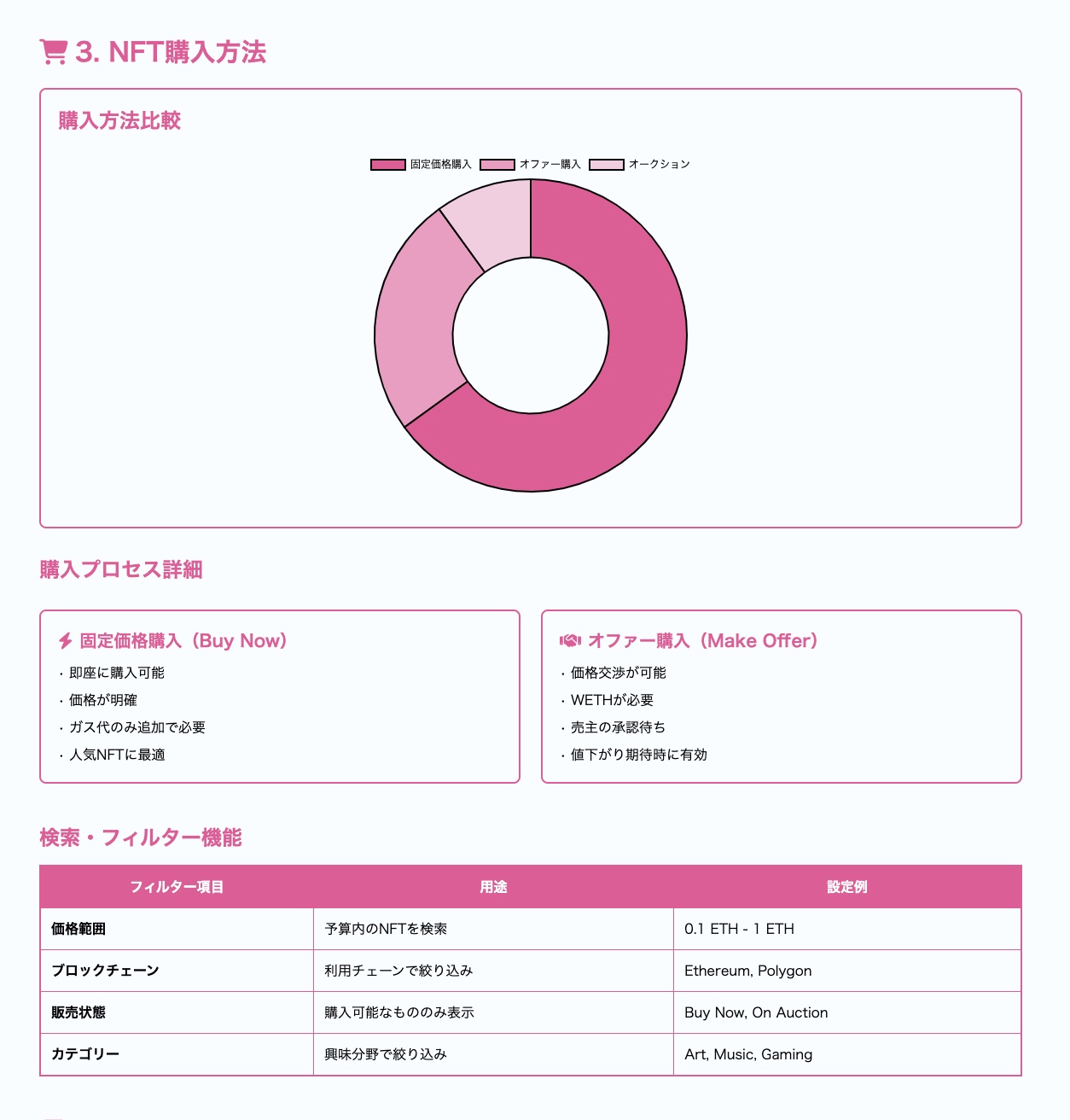 3. NFT購入方法

購入方法比較

固定価格購入 オファー購入 オークション

購入プロセス詳細

固定価格購入（Buy Now）
・即座に購入可能
・価格が明確
・ガス代のみ追加で必要
・人気NFTに最適

オファー購入（Make Offer）
・価格交渉が可能
・WETHが必要
・売主の承認待ち
・値下がり期待時に有効

検索・フィルター機能

| フィルター項目 | 用途 | 設定例 |
|---|---|---|
| 価格範囲 | 予算内のNFTを検索 | 0.1 ETH - 1 ETH |
| ブロックチェーン | 利用チェーンで絞り込み | Ethereum, Polygon |
| 販売状態 | 購入可能なもののみ表示 | Buy Now, On Auction |
| カテゴリー | 興味分野で絞り込み | Art, Music, Gaming |